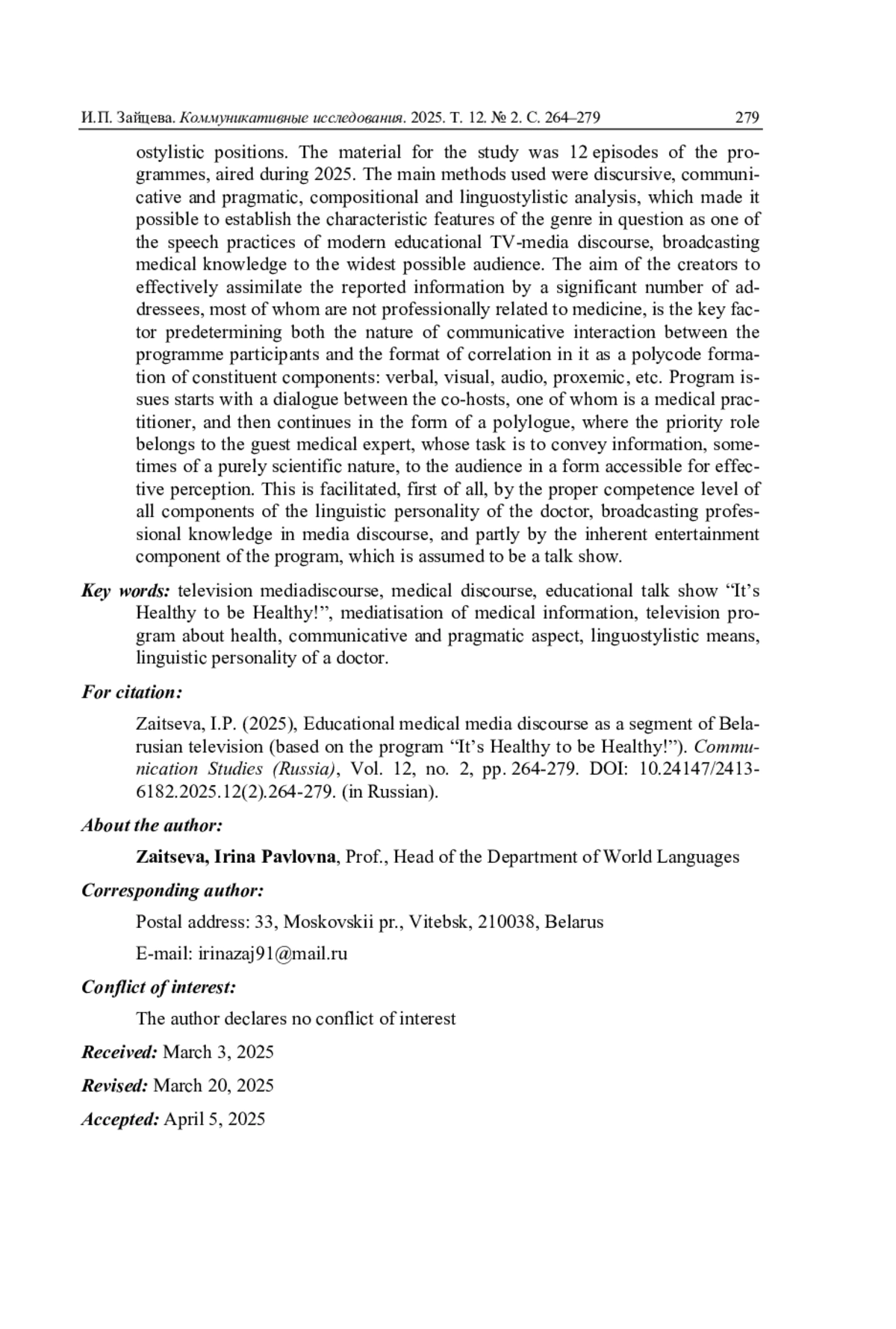 И.П. Зайцева. Коммуникативные исследования. 2025. Т. 12. № 2. С. 264–279 279

ostylistic positions. The material for the study was 12 episodes of the programmes, aired during 2025. The main methods used were discursive, communicative and pragmatic, compositional and linguostylistic analysis, which made it possible to establish the characteristic features of the genre in question as one of the speech practices of modern educational TV-media discourse, broadcasting medical knowledge to the widest possible audience. The aim of the creators to effectively assimilate the reported information by a significant number of addressees, most of whom are not professionally related to medicine, is the key factor predetermining both the nature of communicative interaction between the programme participants and the format of correlation in it as a polycode formation of constituent components: verbal, visual, audio, proxemic, etc. Program issues starts with a dialogue between the co-hosts, one of whom is a medical practitioner, and then continues in the form of a polylogue, where the priority role belongs to the guest medical expert, whose task is to convey information, sometimes of a purely scientific nature, to the audience in a form accessible for effective perception. This is facilitated, first of all, by the proper competence level of all components of the linguistic personality of the doctor, broadcasting professional knowledge in media discourse, and partly by the inherent entertainment component of the program, which is assumed to be a talk show.

Key words: television mediadiscourse, medical discourse, educational talk show “It’s Healthy to be Healthy!”, mediatisation of medical information, television program about health, communicative and pragmatic aspect, linguostylistic means, linguistic personality of a doctor.

For citation:

Zaitseva, I.P. (2025), Educational medical media discourse as a segment of Belarusian television (based on the program “It’s Healthy to be Healthy!”). Communication Studies (Russia), Vol. 12, no. 2, pp. 264-279. DOI: 10.24147/2413-6182.2025.12(2).264-279. (in Russian).

About the author:

Zaitseva, Irina Pavlovna, Prof., Head of the Department of World Languages

Corresponding author:

Postal address: 33, Moskovskii pr., Vitebsk, 210038, Belarus

E-mail: irinazaj91@mail.ru

Conflict of interest:

The author declares no conflict of interest

Received: March 3, 2025

Revised: March 20, 2025

Accepted: April 5, 2025